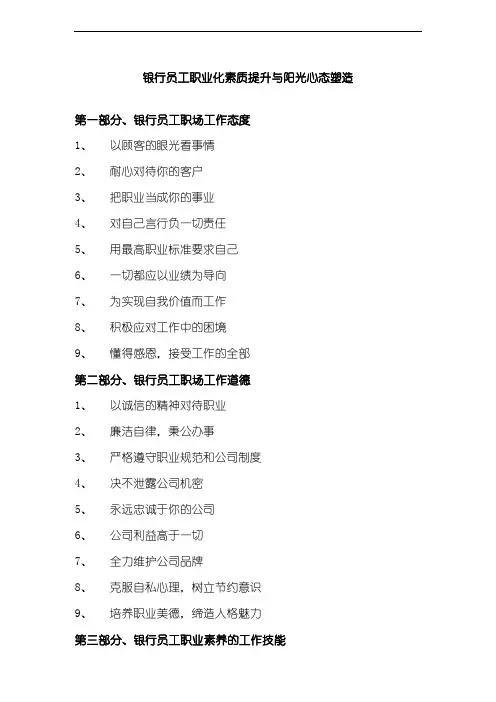 银行员工职业化素质提升与阳光心态塑造

第一部分、银行员工职场工作态度

1、 以顾客的眼光看事情

2、 耐心对待你的客户

3、 把职业当成你的事业

4、 对自己言行负一切责任

5、 用最高职业标准要求自己

6、 一切都应以业绩为导向

7、 为实现自我价值而工作

8、 积极应对工作中的困境

9、 懂得感恩，接受工作的全部

第二部分、银行员工职场工作道德

1、 以诚信的精神对待职业

2、 廉洁自律，秉公办事

3、 严格遵守职业规范和公司制度

4、 决不泄露公司机密

5、 永远忠诚于你的公司

6、 公司利益高于一切

7、 全力维护公司品牌

8、 克服自私心理，树立节约意识

9、 培养职业美德，缔造人格魅力

第三部分、银行员工职业素养的工作技能